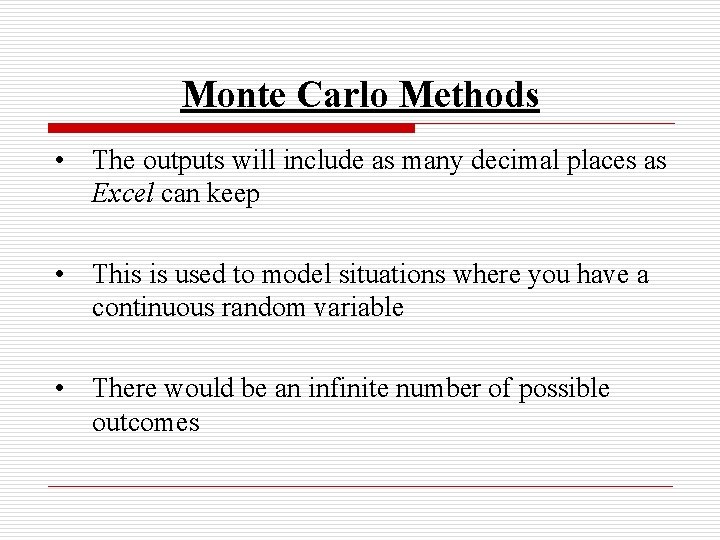 Monte Carlo Methods

• The outputs will include as many decimal places as Excel can keep

• This is used to model situations where you have a continuous random variable

• There would be an infinite number of possible outcomes